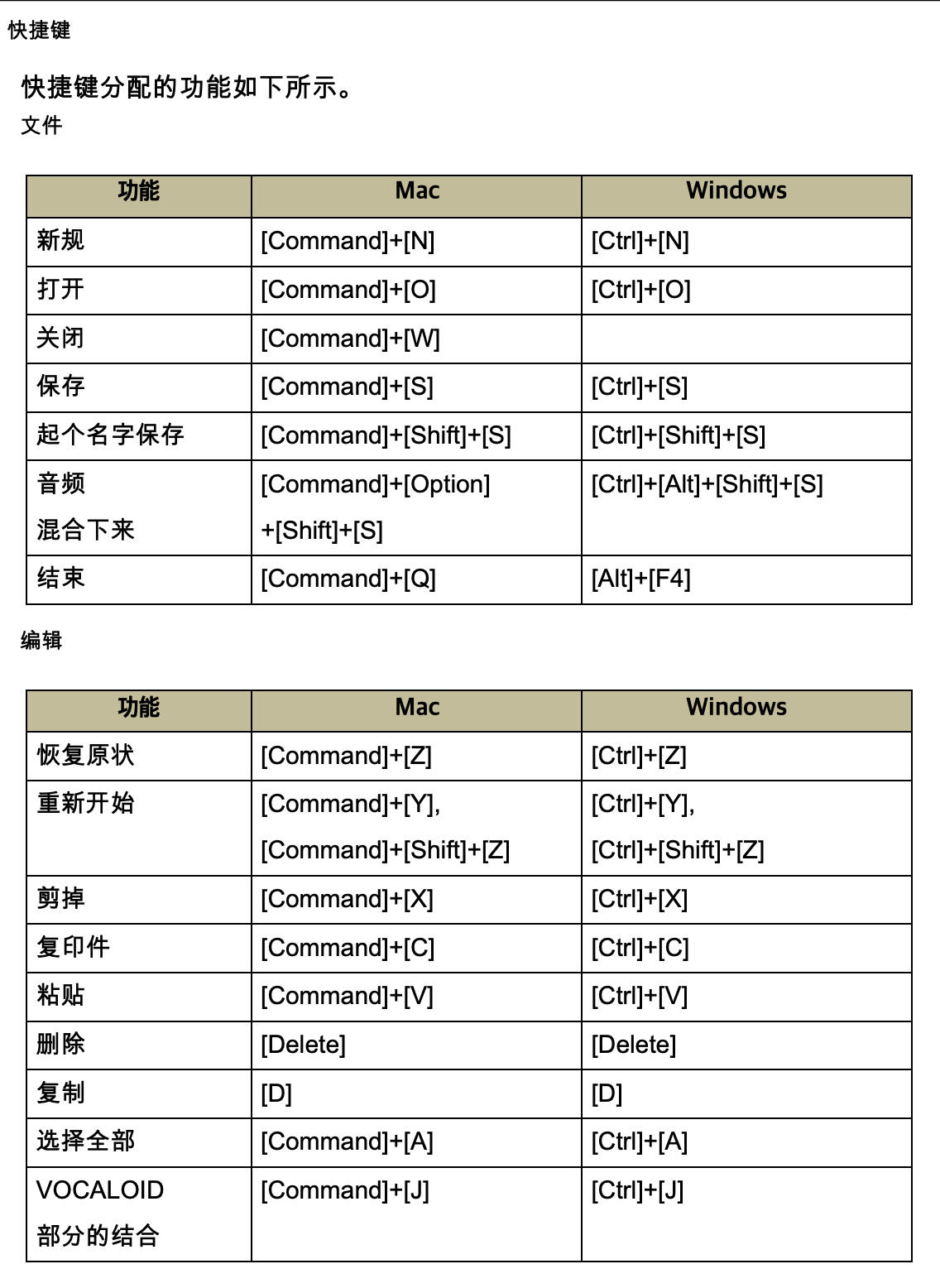 快捷键

快捷键分配的功能如下所示。

文件

| 功能 | Mac | Windows |
|---|---|---|
| 新规 | [Command]+[N] | [Ctrl]+[N] |
| 打开 | [Command]+[O] | [Ctrl]+[O] |
| 关闭 | [Command]+[W] | |
| 保存 | [Command]+[S] | [Ctrl]+[S] |
| 起个名字保存 | [Command]+[Shift]+[S] | [Ctrl]+[Shift]+[S] |
| 音频 混合下来 | [Command]+[Option] +[Shift]+[S] | [Ctrl]+[Alt]+[Shift]+[S] |
| 结束 | [Command]+[Q] | [Alt]+[F4] |

编辑

| 功能 | Mac | Windows |
|---|---|---|
| 恢复原状 | [Command]+[Z] | [Ctrl]+[Z] |
| 重新开始 | [Command]+[Y], [Command]+[Shift]+[Z] | [Ctrl]+[Y], [Ctrl]+[Shift]+[Z] |
| 剪掉 | [Command]+[X] | [Ctrl]+[X] |
| 复印件 | [Command]+[C] | [Ctrl]+[C] |
| 粘贴 | [Command]+[V] | [Ctrl]+[V] |
| 删除 | [Delete] | [Delete] |
| 复制 | [D] | [D] |
| 选择全部 | [Command]+[A] | [Ctrl]+[A] |
| VOCALOID 部分的结合 | [Command]+[J] | [Ctrl]+[J] |